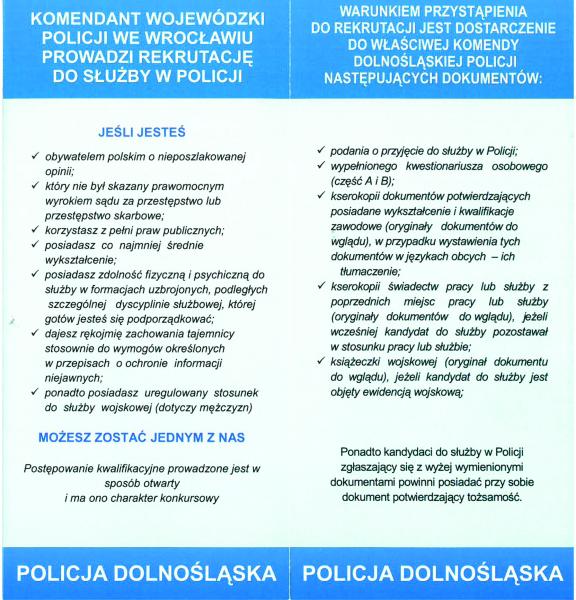 KOMENDANT WOJEWÓDZKI POLICJI WE WROCŁAWIU PROWADZI REKRUTACJĘ DO SŁUŻBY W POLICJI

JEŚLI JESTEŚ

✓ obywatelem polskim o nieposzlakowanej opinii;
✓ który nie był skazany prawomocnym wyrokiem sądu za przestępstwo lub przestępstwo skarbowe;
✓ korzystasz z pełni praw publicznych;
✓ posiadasz co najmniej średnie wykształcenie;
✓ posiadasz zdolność fizyczną i psychiczną do służby w formacjach uzbrojonych, podległych szczególnej dyscyplinie służbowej, której gotów jesteś się podporządkować;
✓ dajesz rękojmię zachowania tajemnicy stosownie do wymogów określonych w przepisach o ochronie informacji niejawnych;
✓ ponadto posiadasz uregulowany stosunek do służby wojskowej (dotyczy mężczyzn)

MOŻESZ ZOSTAĆ JEDNYM Z NAS

Postępowanie kwalifikacyjne prowadzone jest w sposób otwarty i ma ono charakter konkursowy

POLICJA DOLNOŚLĄSKA

WARUNKIEM PRZYSTĄPIENIA DO REKRUTACJI JEST DOSTARCZENIE DO WŁAŚCIWEJ KOMENDY DOLNOŚLĄSKIEJ POLICJI NASTĘPUJĄCYCH DOKUMENTÓW:

✓ podania o przyjęcie do służby w Policji;
✓ wypełnionego kwestionariusza osobowego (część A i B);
✓ kserokopii dokumentów potwierdzających posiadane wykształcenie i kwalifikacje zawodowe (oryginały dokumentów do wglądu), w przypadku wystawienia tych dokumentów w językach obcych – ich tłumaczenie;
✓ kserokopii świadectw pracy lub służby z poprzednich miejsc pracy lub służby (oryginały dokumentów do wglądu), jeżeli wcześniej kandydat do służby pozostawał w stosunku pracy lub służbie;
✓ książeczki wojskowej (oryginał dokumentu do wglądu), jeżeli kandydat do służby jest objęty ewidencją wojskową;

Ponadto kandydaci do służby w Policji zgłaszający się z wyżej wymienionymi dokumentami powinni posiadać przy sobie dokument potwierdzający tożsamość.

POLICJA DOLNOŚLĄSKA